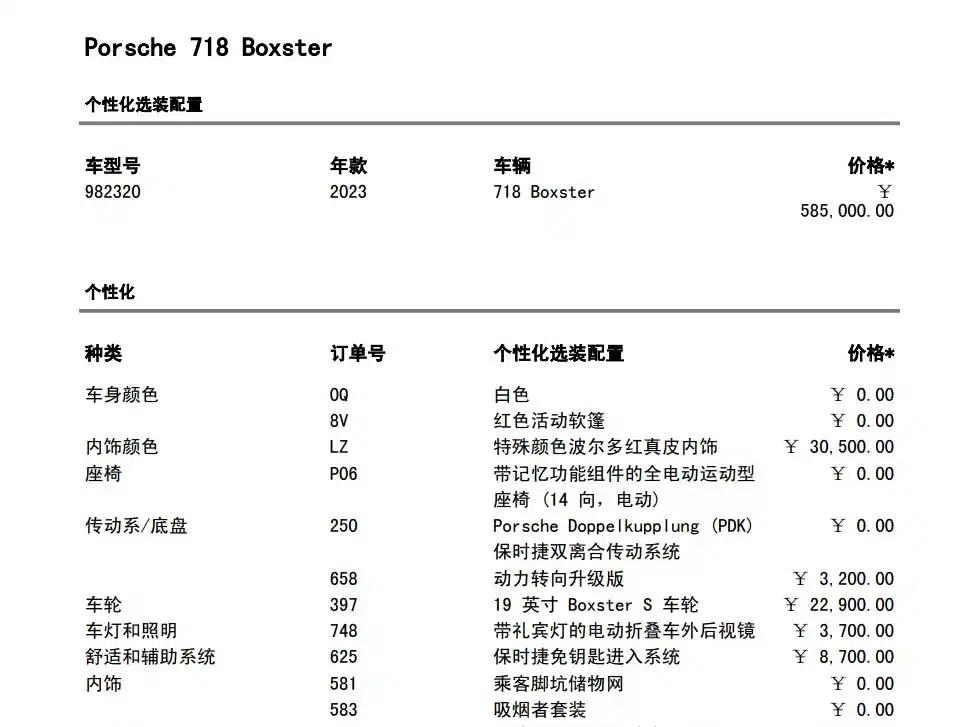 Porsche 718 Boxster

个性化选装配置

| 车型号 | 年款 | 车辆 | 价格* |
|---|---|---|---|
| 982320 | 2023 | 718 Boxster | ￥ 585,000.00 |

个性化

| 种类 | 订单号 | 个性化选装配置 | 价格* |
|---|---|---|---|
| 车身颜色 | 0Q | 白色 | ￥ 0.00 |
| | 8V | 红色活动软篷 | ￥ 0.00 |
| 内饰颜色 | LZ | 特殊颜色波尔多红真皮内饰 | ￥ 30,500.00 |
| 座椅 | P06 | 带记忆功能组件的全电动运动型座椅 (14 向, 电动) | ￥ 0.00 |
| 传动系/底盘 | 250 | Porsche Doppelkupplung (PDK) 保时捷双离合传动系统 | ￥ 0.00 |
| | 658 | 动力转向升级版 | ￥ 3,200.00 |
| 车轮 | 397 | 19 英寸 Boxster S 车轮 | ￥ 22,900.00 |
| 车灯和照明 | 748 | 带礼宾灯的电动折叠车外后视镜 | ￥ 3,700.00 |
| 舒适和辅助系统 | 625 | 保时捷免钥匙进入系统 | ￥ 8,700.00 |
| 内饰 | 581 | 乘客脚坑储物网 | ￥ 0.00 |
| | 583 | 吸烟者套装 | ￥ 0.00 |